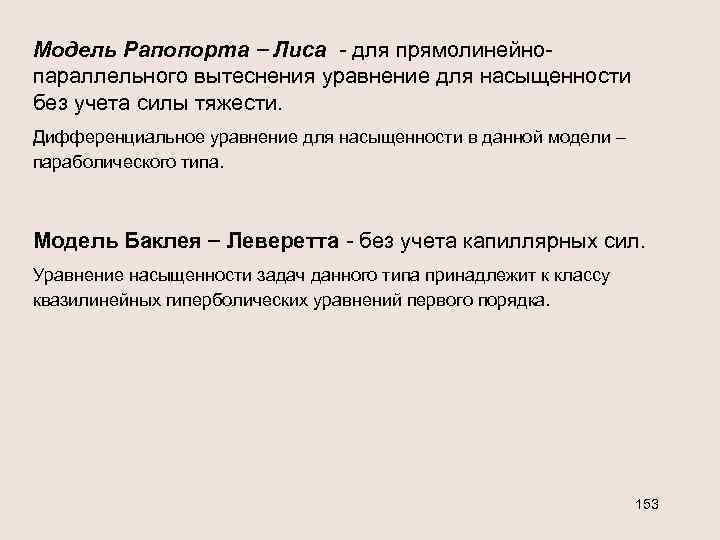 Модель Рапопорта – Лиса - для прямолинейно-параллельного вытеснения уравнение для насыщенности без учета силы тяжести.

Дифференциальное уравнение для насыщенности в данной модели – параболического типа.

Модель Баклея – Леверетта - без учета капиллярных сил.

Уравнение насыщенности задач данного типа принадлежит к классу квазилинейных гиперболических уравнений первого порядка.

153